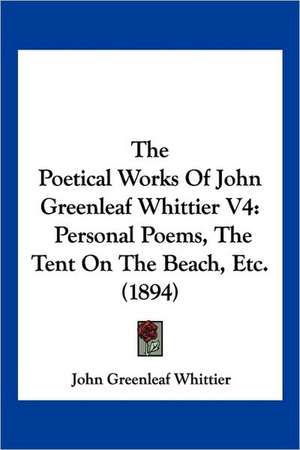 The
Poetical Works Of John Greenleaf Whittier V4:
Personal Poems, The Tent On The Beach, Etc.
(1894)

John Greenleaf Whittier